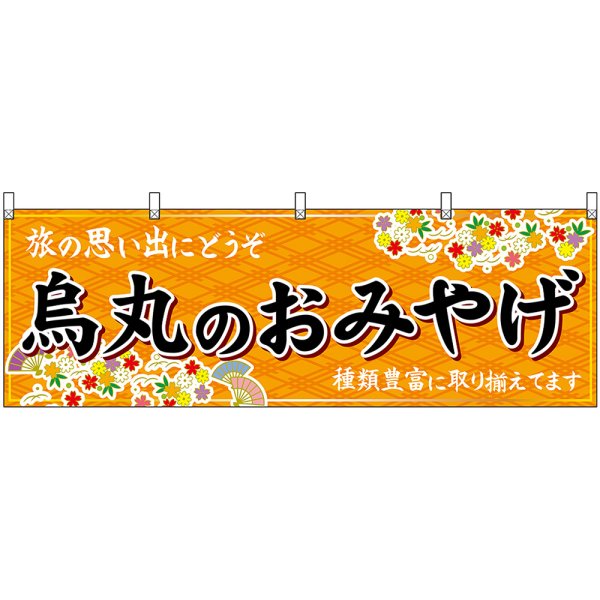 旅の思い出にどうぞ

烏丸のおみやげ

種類豊富に取り揃えてます